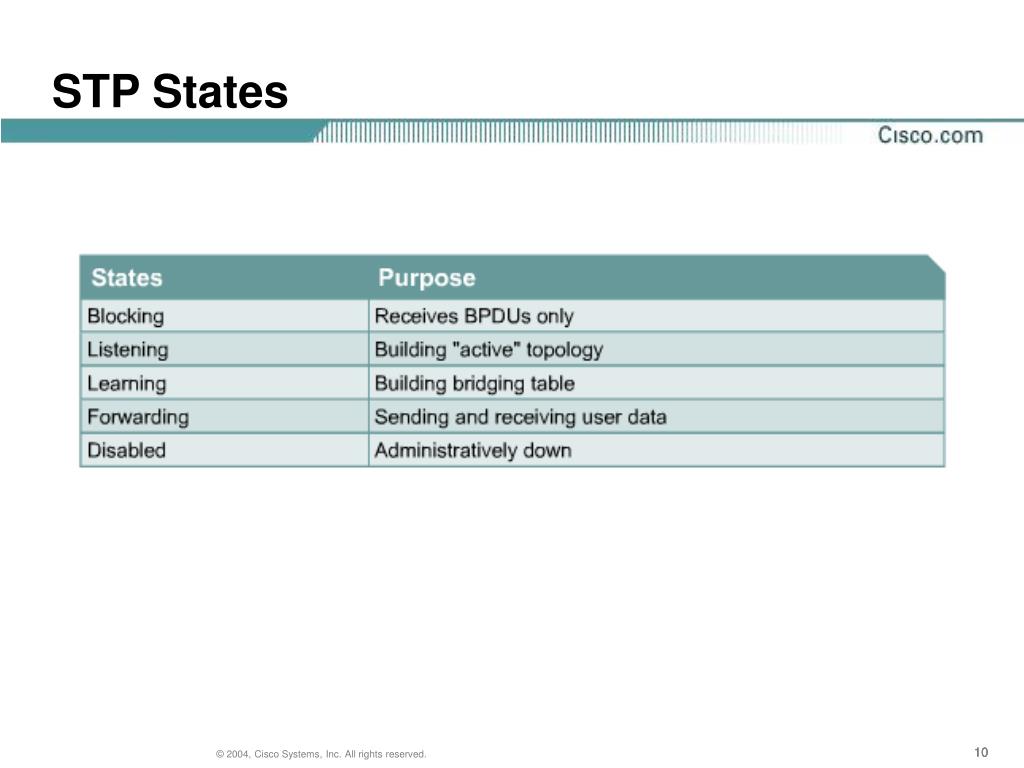 STP States

Cisco.com

| States | Purpose |
|---|---|
| Blocking | Receives BPDUs only |
| Listening | Building "active" topology |
| Learning | Building bridging table |
| Forwarding | Sending and receiving user data |
| Disabled | Administratively down |

© 2004, Cisco Systems, Inc. All rights reserved.

10